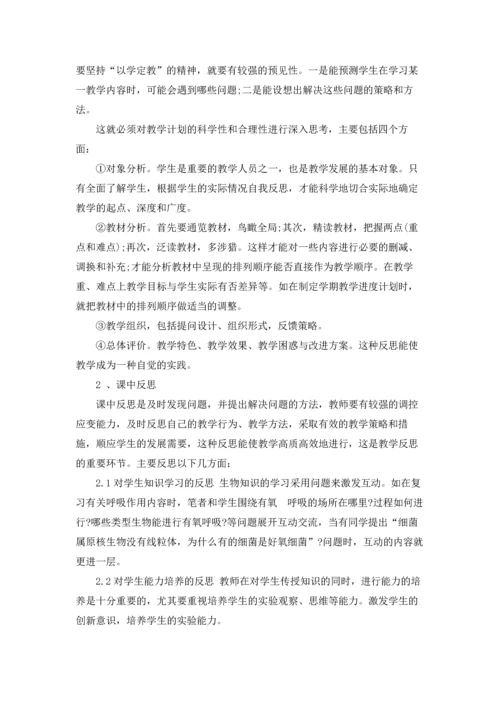 要坚持“以学定教”的精神，就要有较强的预见性。一是能预测学生在学习某一教学内容时，可能会遇到哪些问题;二是能设想出解决这些问题的策略和方法。

这就必须对教学计划的科学性和合理性进行深入思考，主要包括四个方面：

①对象分析。学生是重要的教学人员之一，也是教学发展的基本对象。只有全面了解学生，根据学生的实际情况自我反思，才能科学地切合实际地确定教学的起点、深度和广度。

②教材分析。首先要通览教材，鸟瞰全局;其次，精读教材，把握两点(重点和难点);再次，泛读教材，多涉猎。这样才能对一些内容进行必要的删减、调换和补充;才能分析教材中呈现的排列顺序能否直接作为教学顺序。在教学重、难点上教学目标与学生实际有否差异等。如在制定学期教学进度计划时，就把教材中的排列顺序做适当的调整。

③教学组织，包括提问设计、组织形式，反馈策略。

④总体评价。教学特色、教学效果、教学困惑与改进方案。这种反思能使教学成为一种自觉的实践。

2 、课中反思

课中反思是及时发现问题，并提出解决问题的方法，教师要有较强的调控应变能力，及时反思自己的教学行为、教学方法，采取有效的教学策略和措施，顺应学生的发展需要，这种反思能使教学高质高效地进行，这是教学反思的重要环节。主要反思以下几方面：

2.1 对学生知识学习的反思 生物知识的学习采用问题来激发互动。如在复习有关呼吸作用内容时，笔者和学生围绕有氧 呼吸的场所在哪里?过程如何进行?哪些类型生物能进行有氧呼吸?等问题展开互动交流，当有同学提出“细菌属原核生物没有线粒体，为什么有的细菌是好氧细菌”?问题时，互动的内容就更进一层。

2.2 对学生能力培养的反思 教师在对学生传授知识的同时，进行能力的培养是十分重要的，尤其要重视培养学生的实验观察、思维等能力。激发学生的创新意识，培养学生的实验能力。